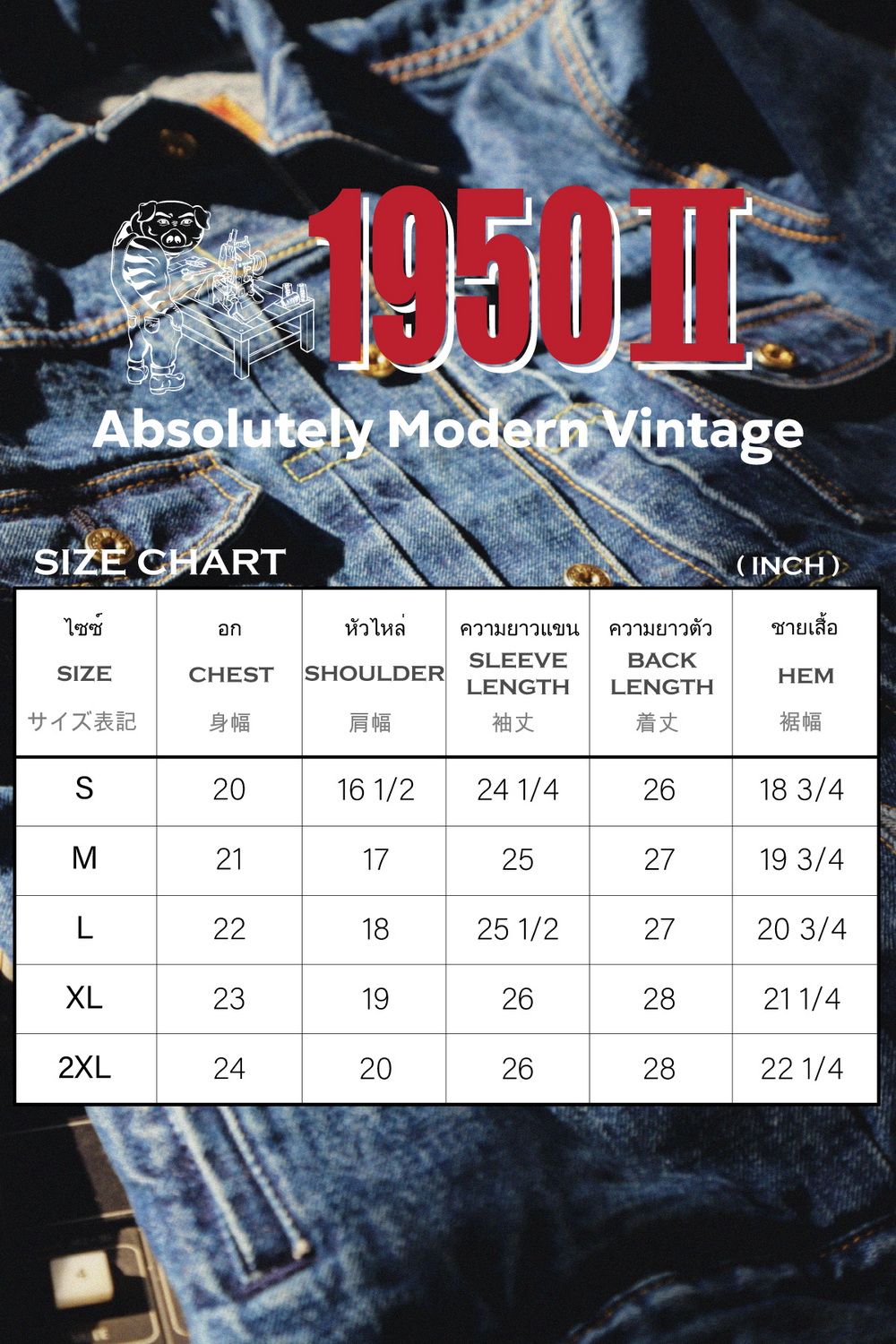 1950 II

Absolutely Modern Vintage

SIZE CHART

( INCH )

| ไซซ์ SIZE サイズ表記 | อก CHEST 身幅 | หัวไหล่ SHOULDER 肩幅 | ความยาวแขน SLEEVE LENGTH 袖丈 | ความยาวตัว BACK LENGTH 着丈 | ชายเสื้อ HEM 裾幅 |
|---|---|---|---|---|---|
| S | 20 | 16 1/2 | 24 1/4 | 26 | 18 3/4 |
| M | 21 | 17 | 25 | 27 | 19 3/4 |
| L | 22 | 18 | 25 1/2 | 27 | 20 3/4 |
| XL | 23 | 19 | 26 | 28 | 21 1/4 |
| 2XL | 24 | 20 | 26 | 28 | 22 1/4 |